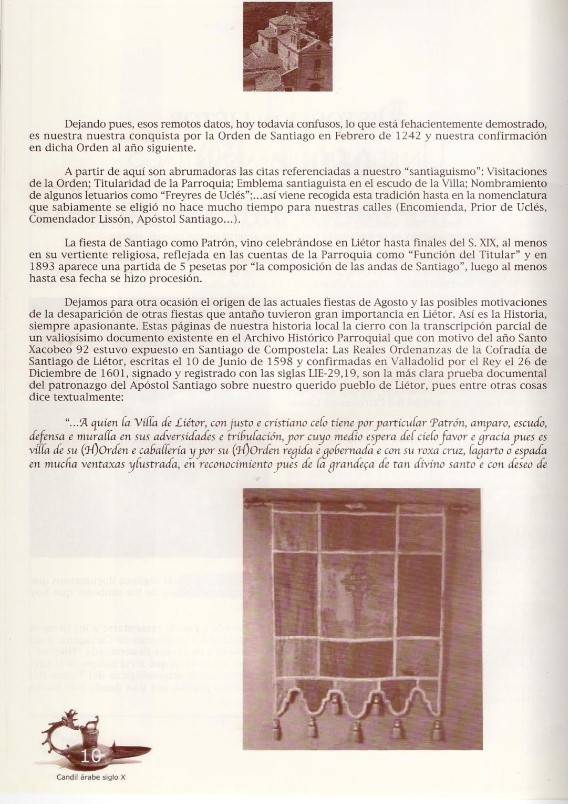 Dejando pues, esos remotos datos, hoy todavía confusos, lo que está fehacientemente demostrado, es nuestra nuestra conquista por la Orden de Santiago en Febrero de 1242 y nuestra confirmación en dicha Orden al año siguiente.

A partir de aquí son abrumadoras las citas referenciadas a nuestro "santiaguismo": Visitaciones de la Orden; Titularidad de la Parroquia; Emblema santiaguista en el escudo de la Villa; Nombramiento de algunos letuarios como "Freyres de Uclés";...así viene recogida esta tradición hasta en la nomenclatura que sabiamente se eligió no hace mucho tiempo para nuestras calles (Encomienda, Prior de Uclés, Comendador Lissón, Apóstol Santiago...).

La fiesta de Santiago como Patrón, vino celebrándose en Liétor hasta finales del S. XIX, al menos en su vertiente religiosa, reflejada en las cuentas de la Parroquia como "Función del Titular" y en 1893 aparece una partida de 5 pesetas por "la composición de las andas de Santiago", luego al menos hasta esa fecha se hizo procesión.

Dejamos para otra ocasión el origen de las actuales fiestas de Agosto y las posibles motivaciones de la desaparición de otras fiestas que antaño tuvieron gran importancia en Liétor. Así es la Historia, siempre apasionante. Estas páginas de nuestra historia local la cierro con la transcripción parcial de un valiosísimo documento existente en el Archivo Histórico Parroquial que con motivo del año Santo Xacobeo 92 estuvo expuesto en Santiago de Compostela: Las Reales Ordenanzas de la Cofradía de Santiago de Liétor, escritas el 10 de Junio de 1598 y confirmadas en Valladolid por el Rey el 26 de Diciembre de 1601, signado y registrado con las siglas LIE-29,19, son la más clara prueba documental del patronazgo del Apóstol Santiago sobre nuestro querido pueblo de Liétor, pues entre otras cosas dice textualmente:

"...A quien la Villa de Liétor, con justo e cristiano celo tiene por particular Patrón, amparo, escudo, defensa e muralla en sus adversidades e tribulación, por cuyo medio espera del cielo favor e gracia pues es villa de su (H)Orden e caballería y por su (H)Orden regida e gobernada e con su roxa cruz, lagarto o espada en mucha ventaxas ylustrada, en reconocimiento pues de la grandeça de tan divino santo e con deseo de

10

Candil árabe siglo X